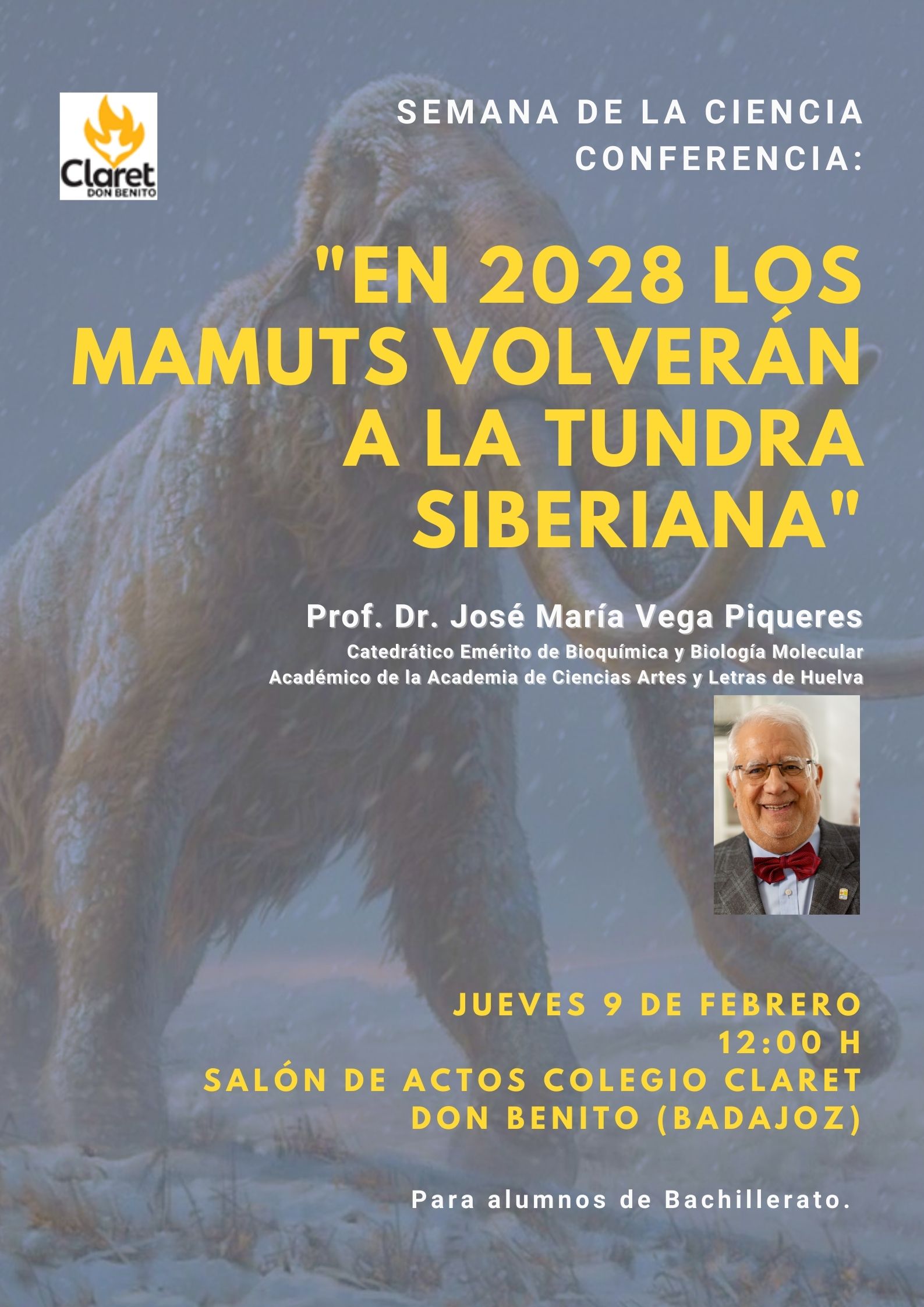 Claret
DON BENITO

SEMANA DE LA CIENCIA
CONFERENCIA:

"EN 2028 LOS MAMUTS VOLVERÁN A LA TUNDRA SIBERIANA"

Prof. Dr. José María Vega Piqueres

Catedrático Emérito de Bioquímica y Biología Molecular
Académico de la Academia de Ciencias Artes y Letras de Huelva

JUEVES 9 DE FEBRERO
12:00 H
SALÓN DE ACTOS COLEGIO CLARET
DON BENITO (BADAJOZ)

Para alumnos de Bachillerato.